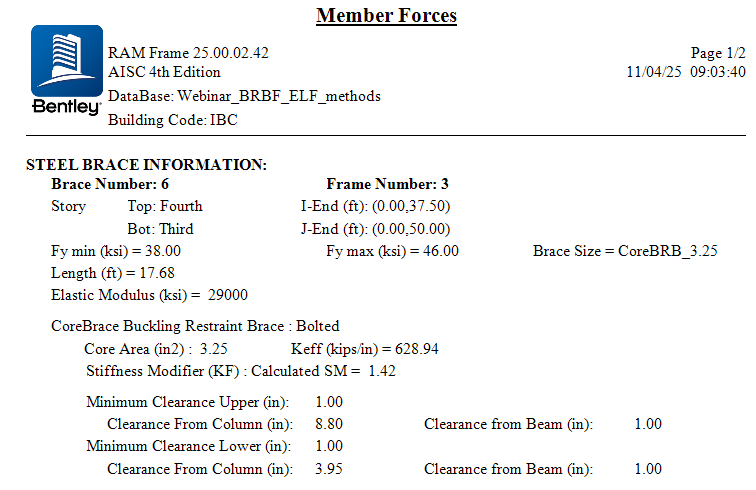 Member Forces

Bentley

RAM Frame 25.00.02.42
AISC 4th Edition
DataBase: Webinar_BRBF_ELF_methods
Building Code: IBC

Page 1/2
11/04/25 09:03:40

STEEL BRACE INFORMATION:

Brace Number: 6 Frame Number: 3

Story Top: Fourth I-End (ft): (0.00,37.50)
Bot: Third J-End (ft): (0.00,50.00)

Fy min (ksi) = 38.00 Fy max (ksi) = 46.00 Brace Size = CoreBRB_3.25

Length (ft) = 17.68

Elastic Modulus (ksi) = 29000

CoreBrace Buckling Restraint Brace : Bolted

Core Area (in2) : 3.25 Keff (kips/in) = 628.94

Stiffness Modifier (KF) : Calculated SM = 1.42

Minimum Clearance Upper (in): 1.00
Clearance From Column (in): 8.80 Clearance from Beam (in): 1.00
Minimum Clearance Lower (in): 1.00
Clearance From Column (in): 3.95 Clearance from Beam (in): 1.00